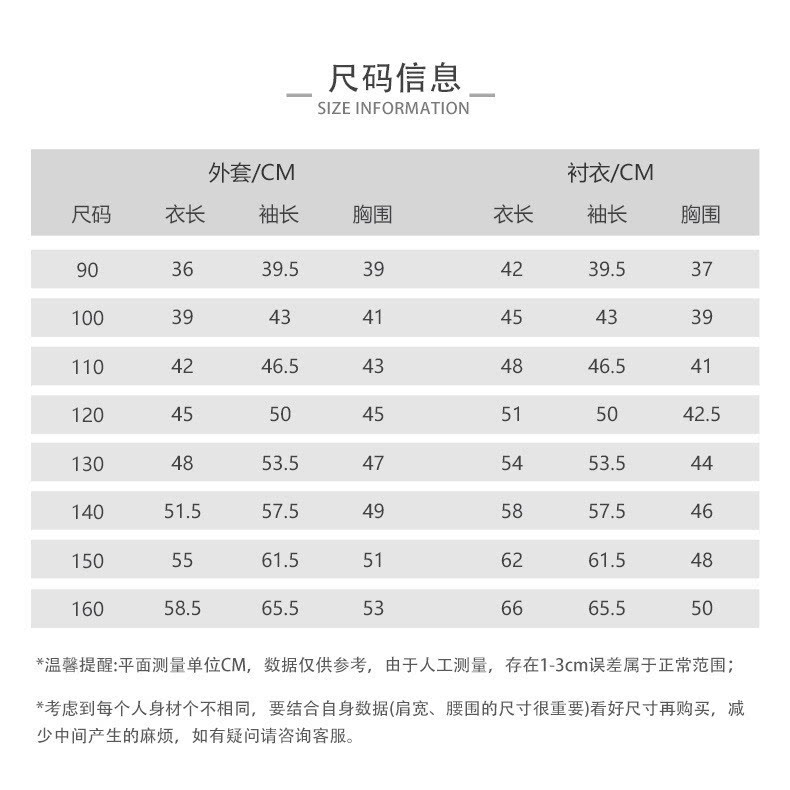 尺码信息
SIZE INFORMATION

| | 外套/CM | | | 衬衣/CM | | |
|---|---|---|---|---|---|---|
| 尺码 | 衣长 | 袖长 | 胸围 | 衣长 | 袖长 | 胸围 |
| 90 | 36 | 39.5 | 39 | 42 | 39.5 | 37 |
| 100 | 39 | 43 | 41 | 45 | 43 | 39 |
| 110 | 42 | 46.5 | 43 | 48 | 46.5 | 41 |
| 120 | 45 | 50 | 45 | 51 | 50 | 42.5 |
| 130 | 48 | 53.5 | 47 | 54 | 53.5 | 44 |
| 140 | 51.5 | 57.5 | 49 | 58 | 57.5 | 46 |
| 150 | 55 | 61.5 | 51 | 62 | 61.5 | 48 |
| 160 | 58.5 | 65.5 | 53 | 66 | 65.5 | 50 |

*温馨提醒:平面测量单位CM，数据仅供参考，由于人工测量，存在1-3cm误差属于正常范围；

*考虑到每个人身材个不相同，要结合自身数据(肩宽、腰围的尺寸很重要)看好尺寸再购买，减少中间产生的麻烦，如有疑问请咨询客服。